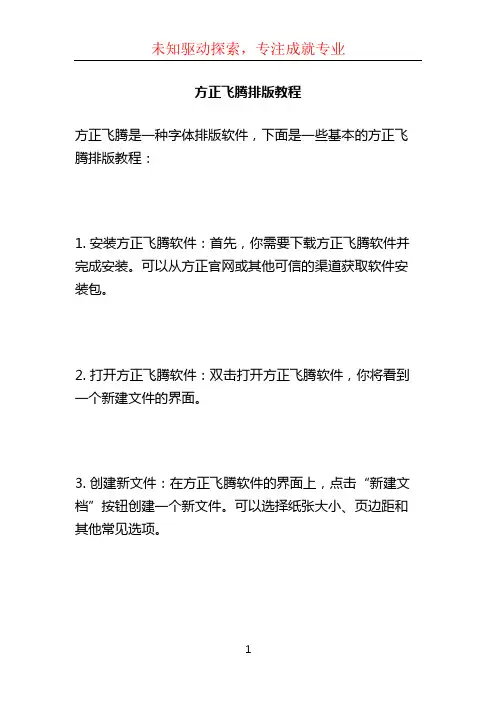 未知驱动探索，专注成就专业

方正飞腾排版教程

方正飞腾是一种字体排版软件，下面是一些基本的方正飞腾排版教程：

1. 安装方正飞腾软件：首先，你需要下载方正飞腾软件并完成安装。可以从方正官网或其他可信的渠道获取软件安装包。

2. 打开方正飞腾软件：双击打开方正飞腾软件，你将看到一个新建文件的界面。

3. 创建新文件：在方正飞腾软件的界面上，点击“新建文档”按钮创建一个新文件。可以选择纸张大小、页边距和其他常见选项。

1